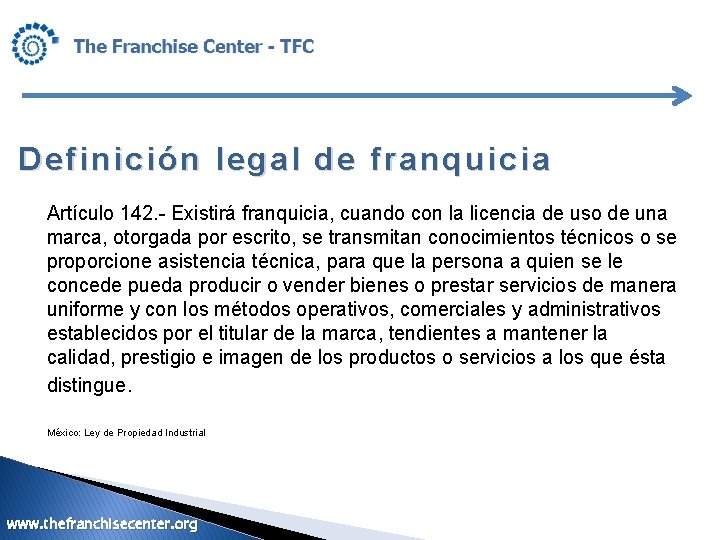 The Franchise Center - TFC

Definición legal de franquicia

Artículo 142.- Existirá franquicia, cuando con la licencia de uso de una marca, otorgada por escrito, se transmitan conocimientos técnicos o se proporcione asistencia técnica, para que la persona a quien se le concede pueda producir o vender bienes o prestar servicios de manera uniforme y con los métodos operativos, comerciales y administrativos establecidos por el titular de la marca, tendientes a mantener la calidad, prestigio e imagen de los productos o servicios a los que ésta distingue.

México: Ley de Propiedad Industrial

www.thefranchisecenter.org